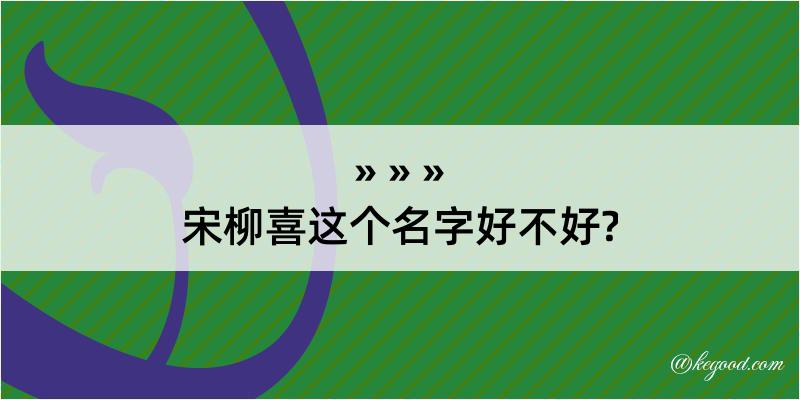 » » »
宋柳喜这个名字好不好?

@kegood.com